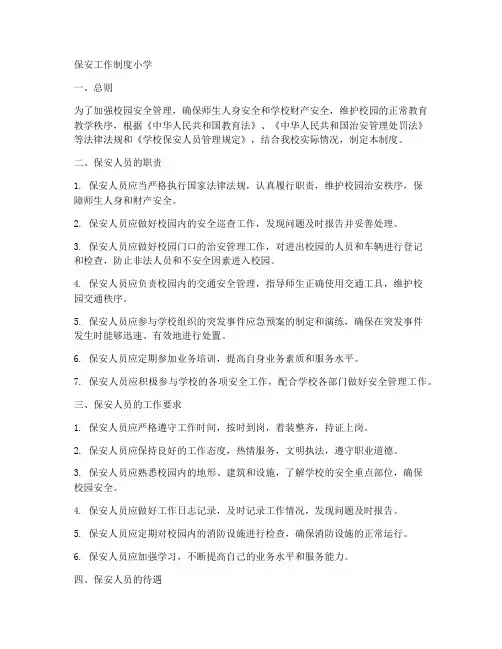 保安工作制度小学

一、总则

为了加强校园安全管理，确保师生人身安全和学校财产安全，维护校园的正常教育教学秩序，根据《中华人民共和国教育法》、《中华人民共和国治安管理处罚法》等法律法规和《学校保安人员管理规定》，结合我校实际情况，制定本制度。

二、保安人员的职责

1. 保安人员应当严格执行国家法律法规，认真履行职责，维护校园治安秩序，保障师生人身和财产安全。

2. 保安人员应做好校园内的安全巡查工作，发现问题及时报告并妥善处理。

3. 保安人员应做好校园门口的治安管理工作，对进出校园的人员和车辆进行登记和检查，防止非法人员和不安全因素进入校园。

4. 保安人员应负责校园内的交通安全管理，指导师生正确使用交通工具，维护校园交通秩序。

5. 保安人员应参与学校组织的突发事件应急预案的制定和演练，确保在突发事件发生时能够迅速、有效地进行处置。

6. 保安人员应定期参加业务培训，提高自身业务素质和服务水平。

7. 保安人员应积极参与学校的各项安全工作，配合学校各部门做好安全管理工作。

三、保安人员的工作要求

1. 保安人员应严格遵守工作时间，按时到岗，着装整齐，持证上岗。

2. 保安人员应保持良好的工作态度，热情服务，文明执法，遵守职业道德。

3. 保安人员应熟悉校园内的地形、建筑和设施，了解学校的安全重点部位，确保校园安全。

4. 保安人员应做好工作日志记录，及时记录工作情况，发现问题及时报告。

5. 保安人员应定期对校园内的消防设施进行检查，确保消防设施的正常运行。

6. 保安人员应加强学习，不断提高自己的业务水平和服务能力。

四、保安人员的待遇